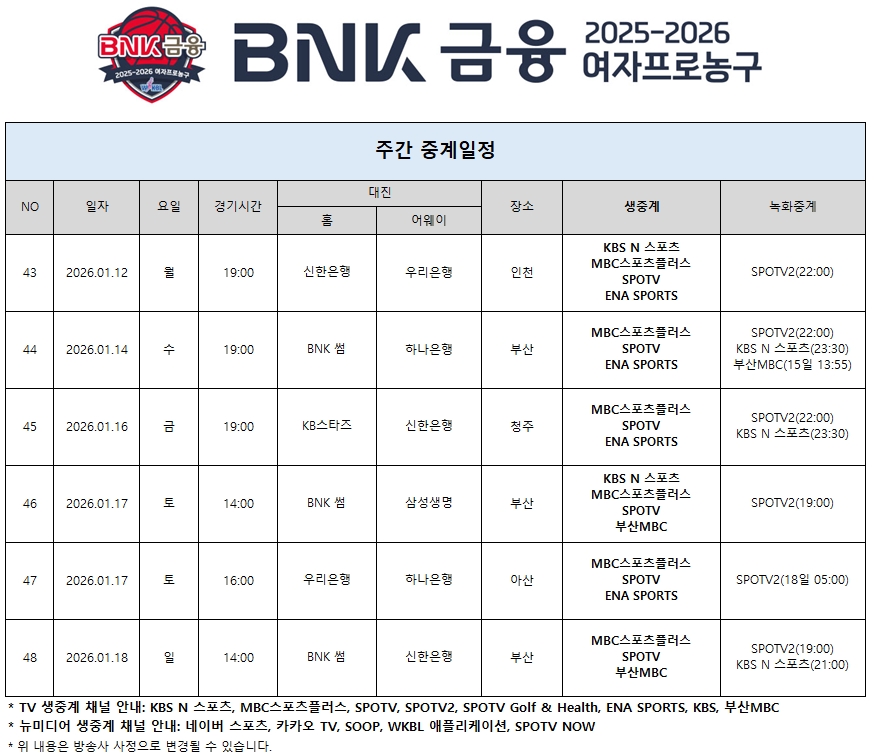 BNK 금융
2025-2026 여자프로농구
WKBL

BNK 금융 2025-2026 여자프로농구

주간 중계일정

| NO | 일자 | 요일 | 경기시간 | 대진 홈 | 대진 어웨이 | 장소 | 생중계 | 녹화중계 |
|---|---|---|---|---|---|---|---|---|
| 43 | 2026.01.12 | 월 | 19:00 | 신한은행 | 우리은행 | 인천 | KBS N 스포츠 MBC스포츠플러스 SPOTV ENA SPORTS | SPOTV2(22:00) |
| 44 | 2026.01.14 | 수 | 19:00 | BNK 썸 | 하나은행 | 부산 | MBC스포츠플러스 SPOTV ENA SPORTS | SPOTV2(22:00) KBS N 스포츠(23:30) 부산MBC(15일 13:55) |
| 45 | 2026.01.16 | 금 | 19:00 | KB스타즈 | 신한은행 | 청주 | MBC스포츠플러스 SPOTV ENA SPORTS | SPOTV2(22:00) KBS N 스포츠(23:30) |
| 46 | 2026.01.17 | 토 | 14:00 | BNK 썸 | 삼성생명 | 부산 | KBS N 스포츠 MBC스포츠플러스 SPOTV 부산MBC | SPOTV2(19:00) |
| 47 | 2026.01.17 | 토 | 16:00 | 우리은행 | 하나은행 | 아산 | MBC스포츠플러스 SPOTV ENA SPORTS | SPOTV2(18일 05:00) |
| 48 | 2026.01.18 | 일 | 14:00 | BNK 썸 | 신한은행 | 부산 | MBC스포츠플러스 SPOTV 부산MBC | SPOTV2(19:00) KBS N 스포츠(21:00) |

* TV 생중계 채널 안내: KBS N 스포츠, MBC스포츠플러스, SPOTV, SPOTV2, SPOTV Golf & Health, ENA SPORTS, KBS, 부산MBC
* 뉴미디어 생중계 채널 안내: 네이버 스포츠, 카카오 TV, SOOP, WKBL 애플리케이션, SPOTV NOW
* 위 내용은 방송사 사정으로 변경될 수 있습니다.